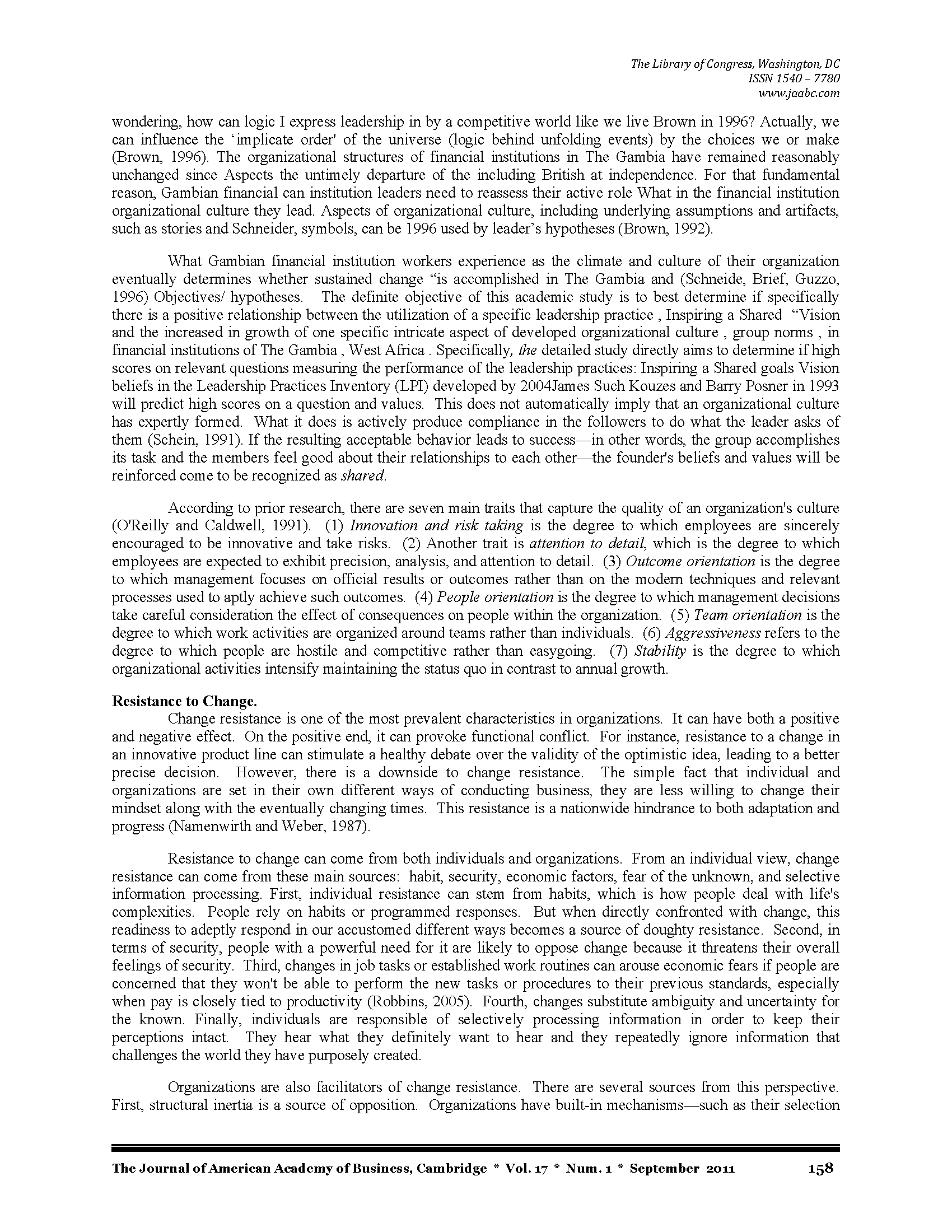 The Library of Congress, Washington, DC
ISSN 1540 – 7780
www.jaabc.com

wondering, how can logic I express leadership in by a competitive world like we live Brown in 1996? Actually, we can influence the 'implicate order' of the universe (logic behind unfolding events) by the choices we or make (Brown, 1996). The organizational structures of financial institutions in The Gambia have remained reasonably unchanged since Aspects the untimely departure of the including British at independence. For that fundamental reason, Gambian financial can institution leaders need to reassess their active role What in the financial institution organizational culture they lead. Aspects of organizational culture, including underlying assumptions and artifacts, such as stories and Schneider, symbols, can be 1996 used by leader's hypotheses (Brown, 1992).

What Gambian financial institution workers experience as the climate and culture of their organization eventually determines whether sustained change "is accomplished in The Gambia and (Schneide, Brief, Guzzo, 1996) Objectives/ hypotheses. The definite objective of this academic study is to best determine if specifically there is a positive relationship between the utilization of a specific leadership practice , Inspiring a Shared "Vision and the increased in growth of one specific intricate aspect of developed organizational culture , group norms , in financial institutions of The Gambia , West Africa . Specifically, the detailed study directly aims to determine if high scores on relevant questions measuring the performance of the leadership practices: Inspiring a Shared goals Vision beliefs in the Leadership Practices Inventory (LPI) developed by 2004James Such Kouzes and Barry Posner in 1993 will predict high scores on a question and values. This does not automatically imply that an organizational culture has expertly formed. What it does is actively produce compliance in the followers to do what the leader asks of them (Schein, 1991). If the resulting acceptable behavior leads to success—in other words, the group accomplishes its task and the members feel good about their relationships to each other—the founder's beliefs and values will be reinforced come to be recognized as shared.

According to prior research, there are seven main traits that capture the quality of an organization's culture (O'Reilly and Caldwell, 1991). (1) Innovation and risk taking is the degree to which employees are sincerely encouraged to be innovative and take risks. (2) Another trait is attention to detail, which is the degree to which employees are expected to exhibit precision, analysis, and attention to detail. (3) Outcome orientation is the degree to which management focuses on official results or outcomes rather than on the modern techniques and relevant processes used to aptly achieve such outcomes. (4) People orientation is the degree to which management decisions take careful consideration the effect of consequences on people within the organization. (5) Team orientation is the degree to which work activities are organized around teams rather than individuals. (6) Aggressiveness refers to the degree to which people are hostile and competitive rather than easygoing. (7) Stability is the degree to which organizational activities intensify maintaining the status quo in contrast to annual growth.

Resistance to Change.
Change resistance is one of the most prevalent characteristics in organizations. It can have both a positive and negative effect. On the positive end, it can provoke functional conflict. For instance, resistance to a change in an innovative product line can stimulate a healthy debate over the validity of the optimistic idea, leading to a better precise decision. However, there is a downside to change resistance. The simple fact that individual and organizations are set in their own different ways of conducting business, they are less willing to change their mindset along with the eventually changing times. This resistance is a nationwide hindrance to both adaptation and progress (Namenwirth and Weber, 1987).

Resistance to change can come from both individuals and organizations. From an individual view, change resistance can come from these main sources: habit, security, economic factors, fear of the unknown, and selective information processing. First, individual resistance can stem from habits, which is how people deal with life's complexities. People rely on habits or programmed responses. But when directly confronted with change, this readiness to adeptly respond in our accustomed different ways becomes a source of doughty resistance. Second, in terms of security, people with a powerful need for it are likely to oppose change because it threatens their overall feelings of security. Third, changes in job tasks or established work routines can arouse economic fears if people are concerned that they won't be able to perform the new tasks or procedures to their previous standards, especially when pay is closely tied to productivity (Robbins, 2005). Fourth, changes substitute ambiguity and uncertainty for the known. Finally, individuals are responsible of selectively processing information in order to keep their perceptions intact. They hear what they definitely want to hear and they repeatedly ignore information that challenges the world they have purposely created.

Organizations are also facilitators of change resistance. There are several sources from this perspective. First, structural inertia is a source of opposition. Organizations have built-in mechanisms—such as their selection

The Journal of American Academy of Business, Cambridge * Vol. 17 * Num. 1 * September 2011 158